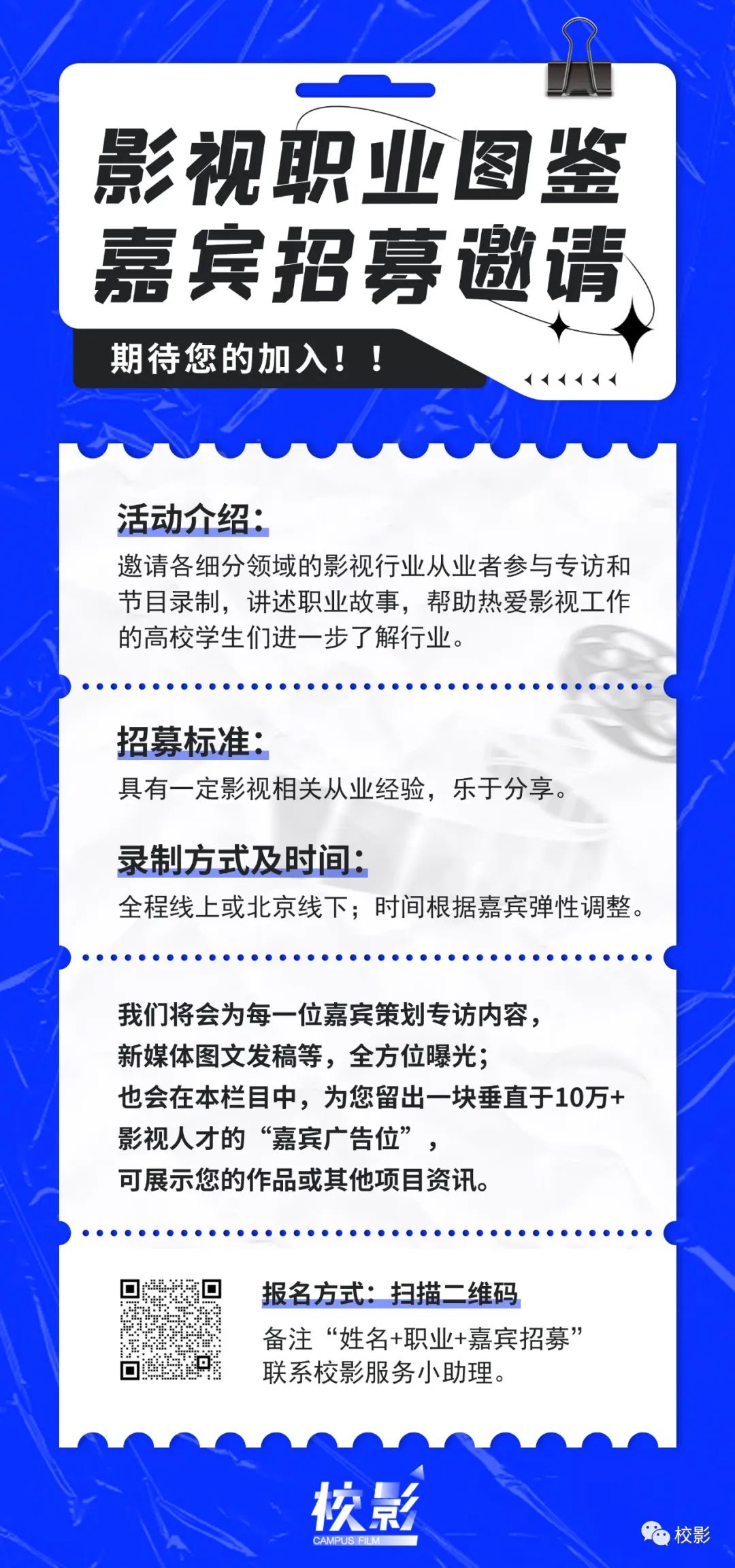 影视职业图鉴
嘉宾招募邀请

期待您的加入！！

活动介绍：

邀请各细分领域的影视行业从业者参与专访和节目录制，讲述职业故事，帮助热爱影视工作的高校学生们进一步了解行业。

招募标准：

具有一定影视相关从业经验，乐于分享。

录制方式及时间：

全程线上或北京线下；时间根据嘉宾弹性调整。

我们将会为每一位嘉宾策划专访内容，
新媒体图文发稿等，全方位曝光；
也会在本栏目中，为您留出一块垂直于10万+影视人才的“嘉宾广告位”，
可展示您的作品或其他项目资讯。

报名方式：扫描二维码

备注“姓名+职业+嘉宾招募”
联系校影服务小助理。

校影
CAMPUS FILM

校影